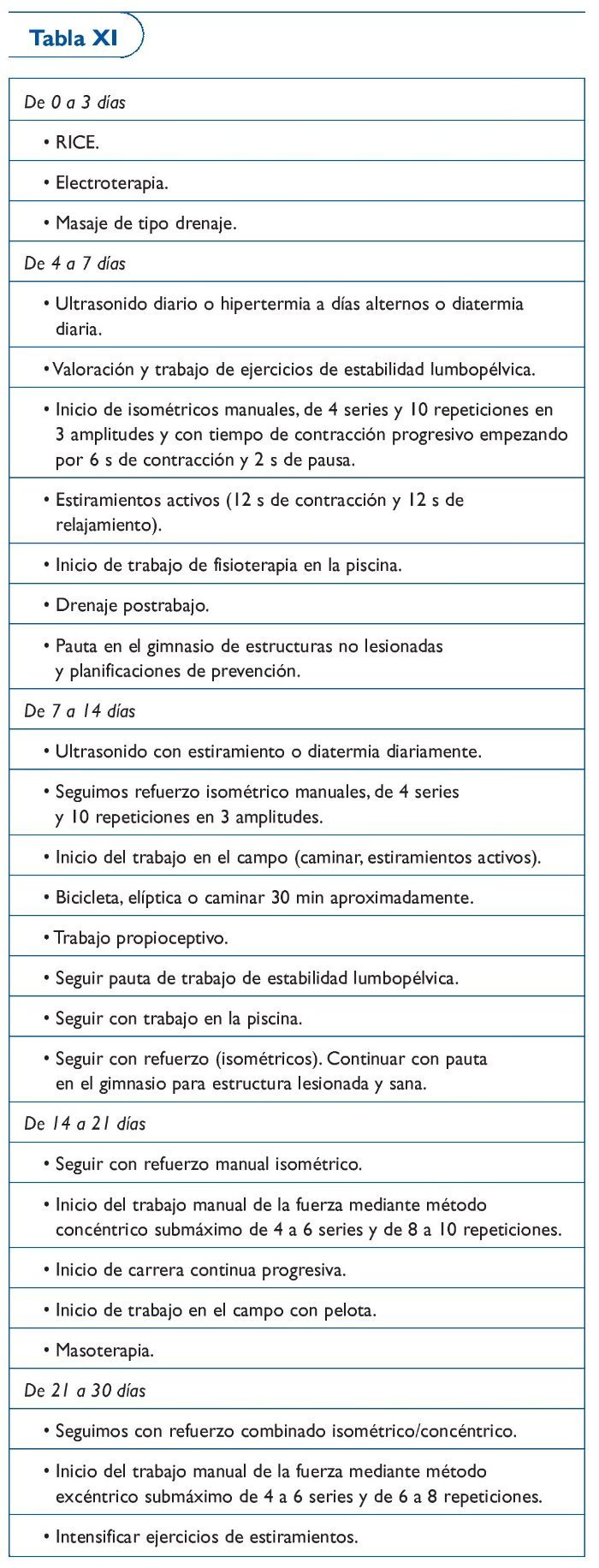 Tabla XI

| De 0 a 3 días |
|---|
| • RICE. |
| • Electroterapia. |
| • Masaje de tipo drenaje. |
| De 4 a 7 días |
| • Ultrasonido diario o hipertermia a días alternos o diatermia diaria. |
| • Valoración y trabajo de ejercicios de estabilidad lumbopélvica. |
| • Inicio de isométricos manuales, de 4 series y 10 repeticiones en 3 amplitudes y con tiempo de contracción progresivo empezando por 6 s de contracción y 2 s de pausa. |
| • Estiramientos activos (12 s de contracción y 12 s de relajamiento). |
| • Inicio de trabajo de fisioterapia en la piscina. |
| • Drenaje postrabajo. |
| • Pauta en el gimnasio de estructuras no lesionadas y planificaciones de prevención. |
| De 7 a 14 días |
| • Ultrasonido con estiramiento o diatermia diariamente. |
| • Seguimos refuerzo isométrico manuales, de 4 series y 10 repeticiones en 3 amplitudes. |
| • Inicio del trabajo en el campo (caminar, estiramientos activos). |
| • Bicicleta, elíptica o caminar 30 min aproximadamente. |
| • Trabajo propioceptivo. |
| • Seguir pauta de trabajo de estabilidad lumbopélvica. |
| • Seguir con trabajo en la piscina. |
| • Seguir con refuerzo (isométricos). Continuar con pauta en el gimnasio para estructura lesionada y sana. |
| De 14 a 21 días |
| • Seguir con refuerzo manual isométrico. |
| • Inicio del trabajo manual de la fuerza mediante método concéntrico submáximo de 4 a 6 series y de 8 a 10 repeticiones. |
| • Inicio de carrera continua progresiva. |
| • Inicio de trabajo en el campo con pelota. |
| • Masoterapia. |
| De 21 a 30 días |
| • Seguimos con refuerzo combinado isométrico/concéntrico. |
| • Inicio del trabajo manual de la fuerza mediante método excéntrico submáximo de 4 a 6 series y de 6 a 8 repeticiones. |
| • Intensificar ejercicios de estiramientos. |